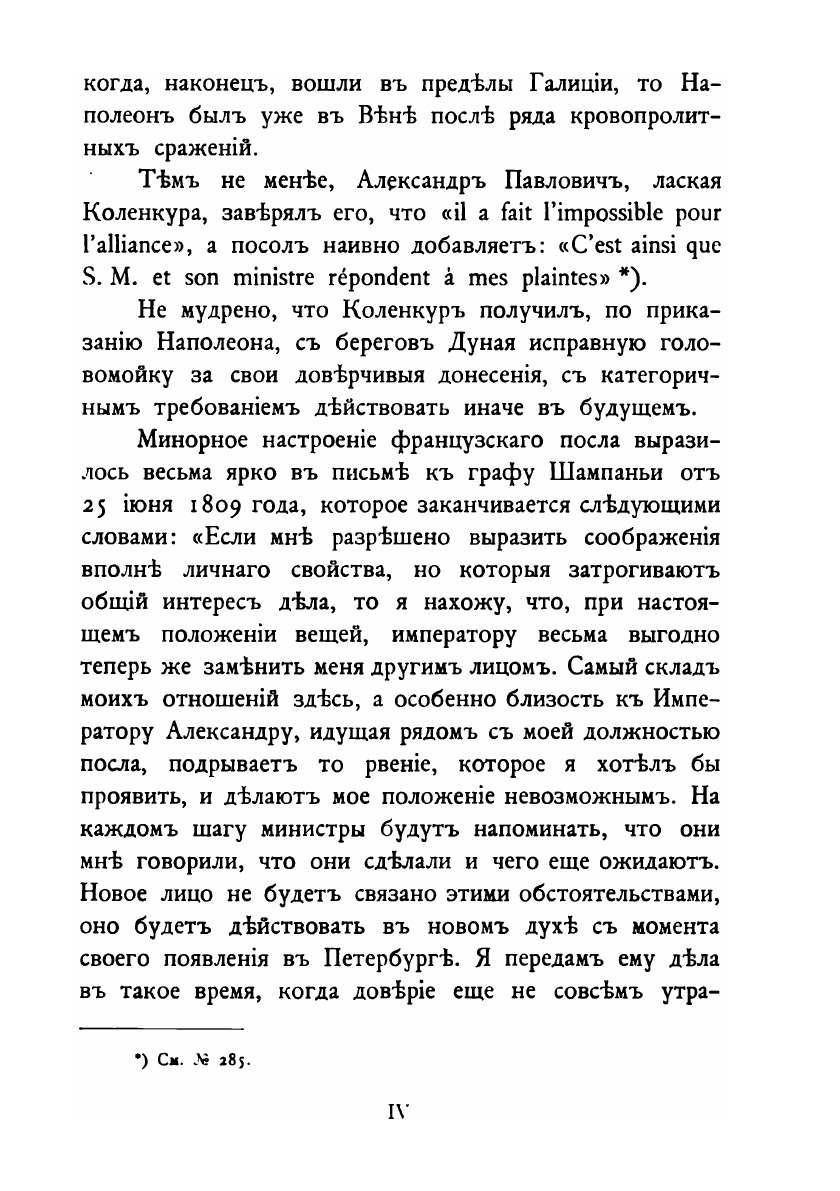 когда, наконецъ, вошли въ предѣлы Галиціи, то Наполеонъ былъ уже въ Вѣнѣ послѣ ряда кровопролитныхъ сраженій.

Тѣмъ не менѣе, Александръ Павловичъ, лаская Коленкура, завѣрялъ его, что «il a fait l'impossible pour l'alliance», а посолъ наивно добавляетъ: «C'est ainsi que S. M. et son ministre répondent à mes plaintes» *).

Не мудрено, что Коленкуръ получилъ, по приказанію Наполеона, съ береговъ Дуная исправную головомойку за свои довѣрчивыя донесенія, съ категоричнымъ требованіемъ дѣйствовать иначе въ будущемъ.

Минорное настроеніе французскаго посла выразилось весьма ярко въ письмѣ къ графу Шампаньи отъ 25 іюня 1809 года, которое заканчивается слѣдующими словами: «Если мнѣ разрѣшено выразить соображенія вполнѣ личнаго свойства, но которыя затрогиваютъ общій интересъ дѣла, то я нахожу, что, при настоящемъ положеніи вещей, императору весьма выгодно теперь же замѣнить меня другимъ лицомъ. Самый складъ моихъ отношеній здѣсь, а особенно близость къ Императору Александру, идущая рядомъ съ моей должностью посла, подрываетъ то рвеніе, которое я хотѣлъ бы проявить, и дѣлаютъ мое положеніе невозможнымъ. На каждомъ шагу министры будутъ напоминать, что они мнѣ говорили, что они сдѣлали и чего еще ожидаютъ. Новое лицо не будетъ связано этими обстоятельствами, оно будетъ дѣйствовать въ новомъ духѣ съ момента своего появленія въ Петербургѣ. Я передамъ ему дѣла въ такое время, когда довѣріе еще не совсѣмъ утра-

*) См. № 285.

IV